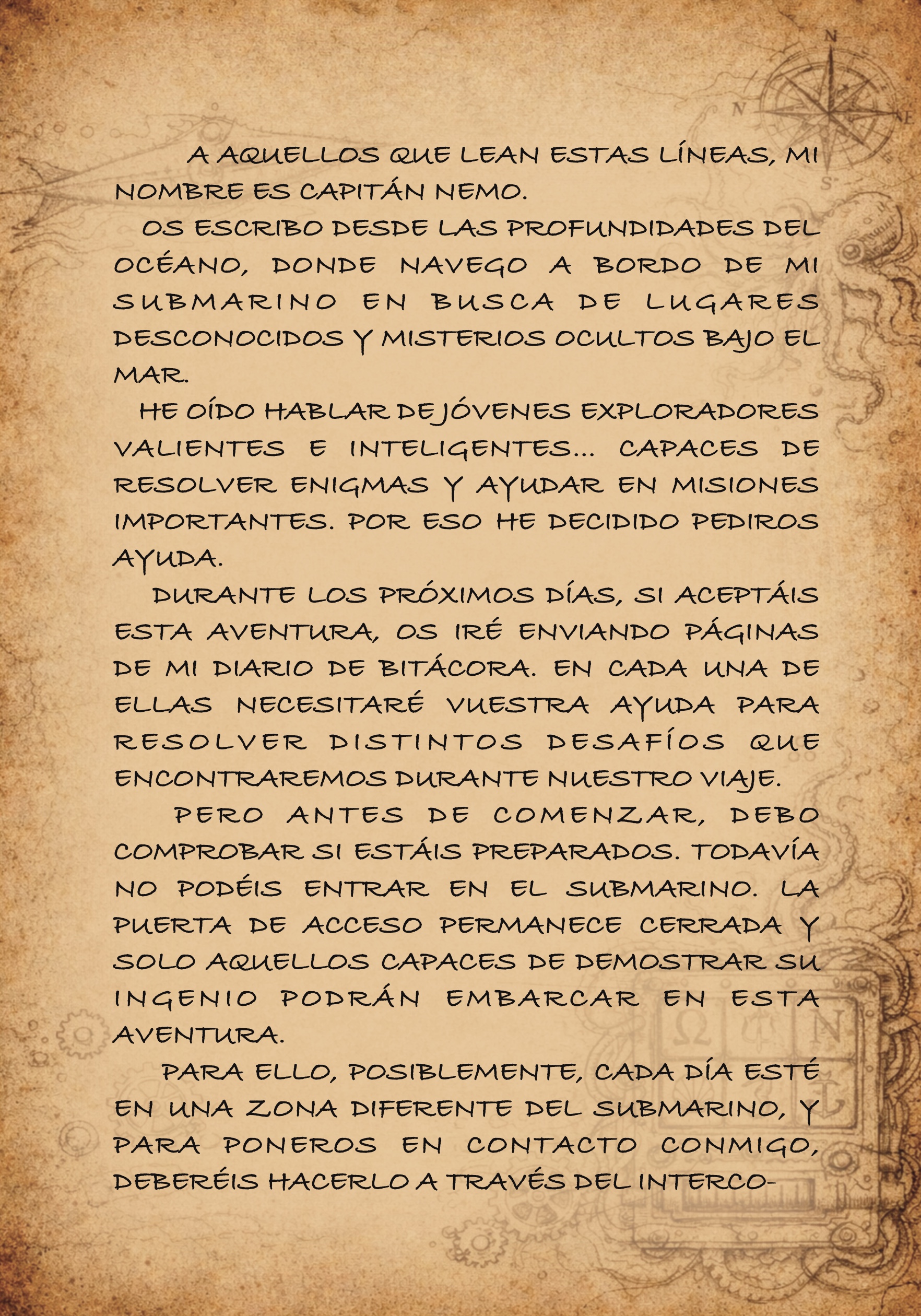 A AQUELLOS QUE LEAN ESTAS LÍNEAS, MI NOMBRE ES CAPITÁN NEMO.

OS ESCRIBO DESDE LAS PROFUNDIDADES DEL OCÉANO, DONDE NAVEGO A BORDO DE MI SUBMARINO EN BUSCA DE LUGARES DESCONOCIDOS Y MISTERIOS OCULTOS BAJO EL MAR.

HE OÍDO HABLAR DE JÓVENES EXPLORADORES VALIENTES E INTELIGENTES... CAPACES DE RESOLVER ENIGMAS Y AYUDAR EN MISIONES IMPORTANTES. POR ESO HE DECIDIDO PEDIROS AYUDA.

DURANTE LOS PRÓXIMOS DÍAS, SI ACEPTÁIS ESTA AVENTURA, OS IRÉ ENVIANDO PÁGINAS DE MI DIARIO DE BITÁCORA. EN CADA UNA DE ELLAS NECESITARÉ VUESTRA AYUDA PARA RESOLVER DISTINTOS DESAFÍOS QUE ENCONTRAREMOS DURANTE NUESTRO VIAJE.

PERO ANTES DE COMENZAR, DEBO COMPROBAR SI ESTÁIS PREPARADOS. TODAVÍA NO PODÉIS ENTRAR EN EL SUBMARINO. LA PUERTA DE ACCESO PERMANECE CERRADA Y SOLO AQUELLOS CAPACES DE DEMOSTRAR SU INGENIO PODRÁN EMBARCAR EN ESTA AVENTURA.

PARA ELLO, POSIBLEMENTE, CADA DÍA ESTÉ EN UNA ZONA DIFERENTE DEL SUBMARINO, Y PARA PONEROS EN CONTACTO CONMIGO, DEBERÉIS HACERLO A TRAVÉS DEL INTERCO-